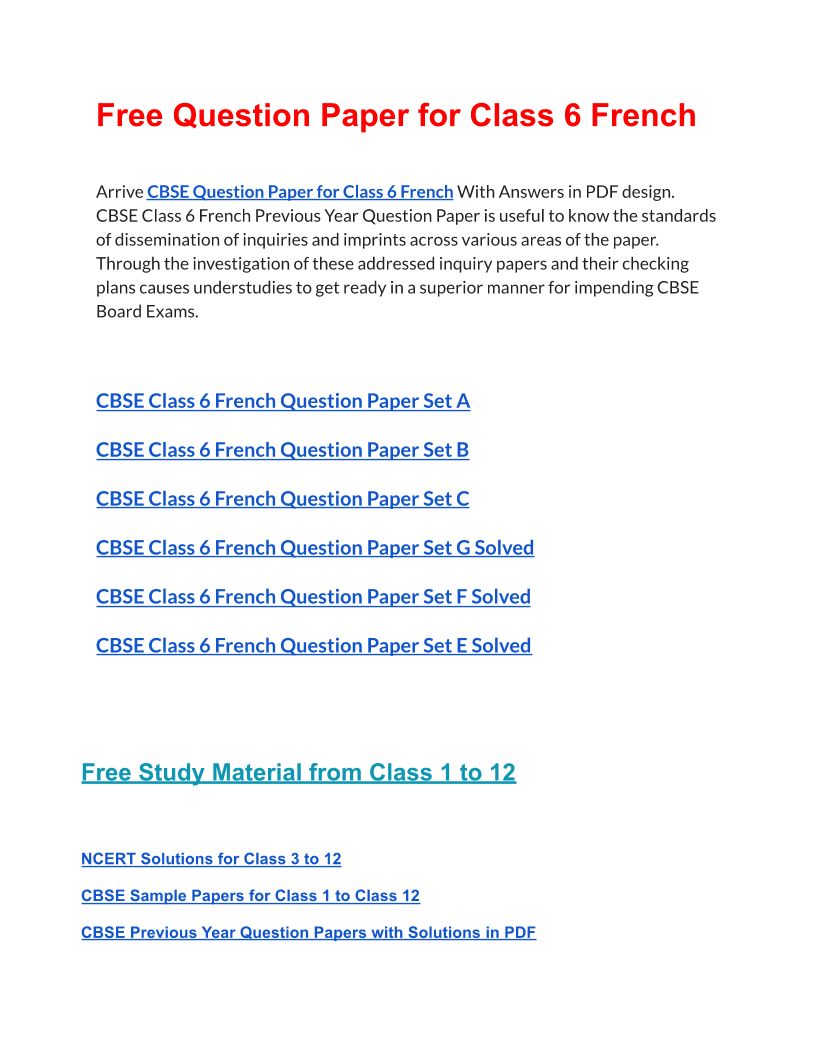 Free Question Paper for Class 6 French

Arrive CBSE Question Paper for Class 6 French With Answers in PDF design. CBSE Class 6 French Previous Year Question Paper is useful to know the standards of dissemination of inquiries and imprints across various areas of the paper. Through the investigation of these addressed inquiry papers and their checking plans causes understudies to get ready in a superior manner for impending CBSE Board Exams.

CBSE Class 6 French Question Paper Set A

CBSE Class 6 French Question Paper Set B

CBSE Class 6 French Question Paper Set C

CBSE Class 6 French Question Paper Set G Solved

CBSE Class 6 French Question Paper Set F Solved

CBSE Class 6 French Question Paper Set E Solved

Free Study Material from Class 1 to 12

NCERT Solutions for Class 3 to 12

CBSE Sample Papers for Class 1 to Class 12

CBSE Previous Year Question Papers with Solutions in PDF